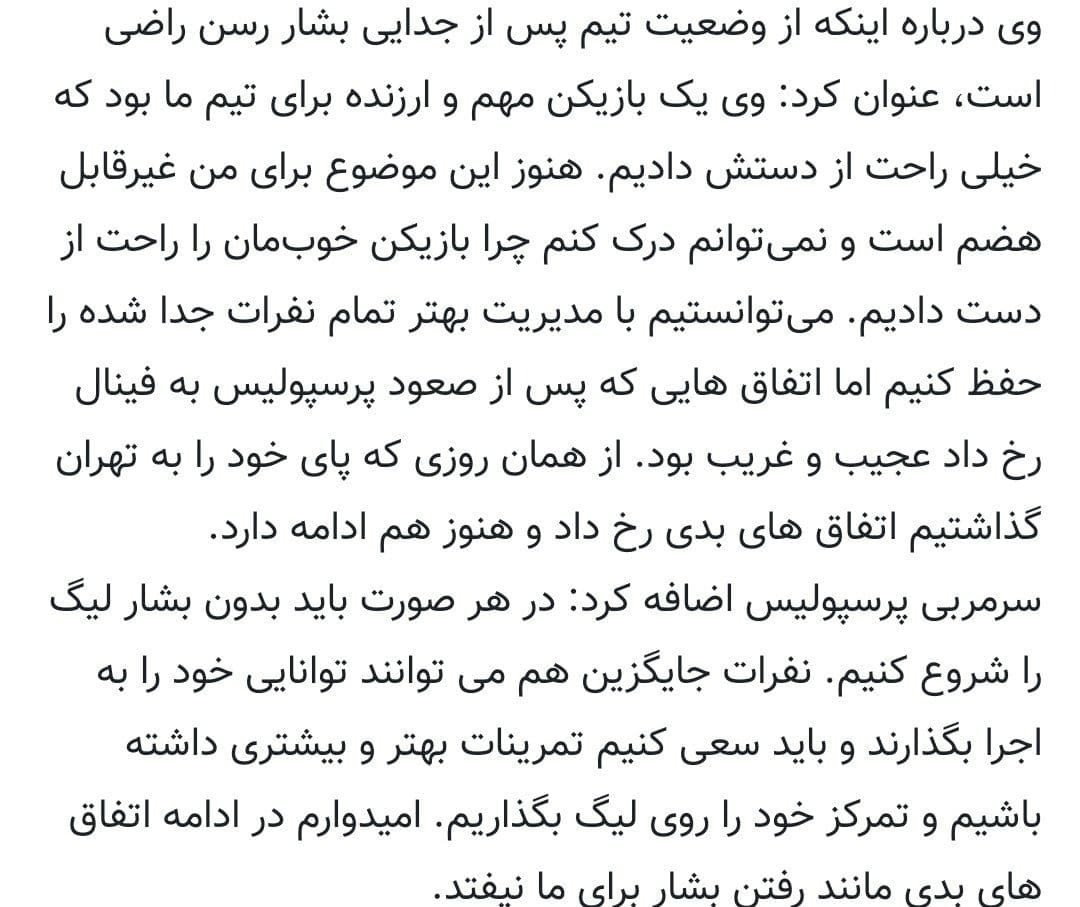 وی درباره اینکه از وضعیت تیم پس از جدایی بشار رسن راضی است، عنوان کرد: وی یک بازیکن مهم و ارزنده برای تیم ما بود که خیلی راحت از دستش دادیم. هنوز این موضوع برای من غیرقابل هضم است و نمی‌توانم درک کنم چرا بازیکن خوب‌مان را راحت از دست دادیم. می‌توانستیم با مدیریت بهتر تمام نفرات جدا شده را حفظ کنیم اما اتفاق هایی که پس از صعود پرسپولیس به فینال رخ داد عجیب و غریب بود. از همان روزی که پای خود را به تهران گذاشتیم اتفاق های بدی رخ داد و هنوز هم ادامه دارد.
سرمربی پرسپولیس اضافه کرد: در هر صورت باید بدون بشار لیگ را شروع کنیم. نفرات جایگزین هم می توانند توانایی خود را به اجرا بگذارند و باید سعی کنیم تمرینات بهتر و بیشتری داشته باشیم و تمرکز خود را روی لیگ بگذاریم. امیدوارم در ادامه اتفاق های بدی مانند رفتن بشار برای ما نیفتد.